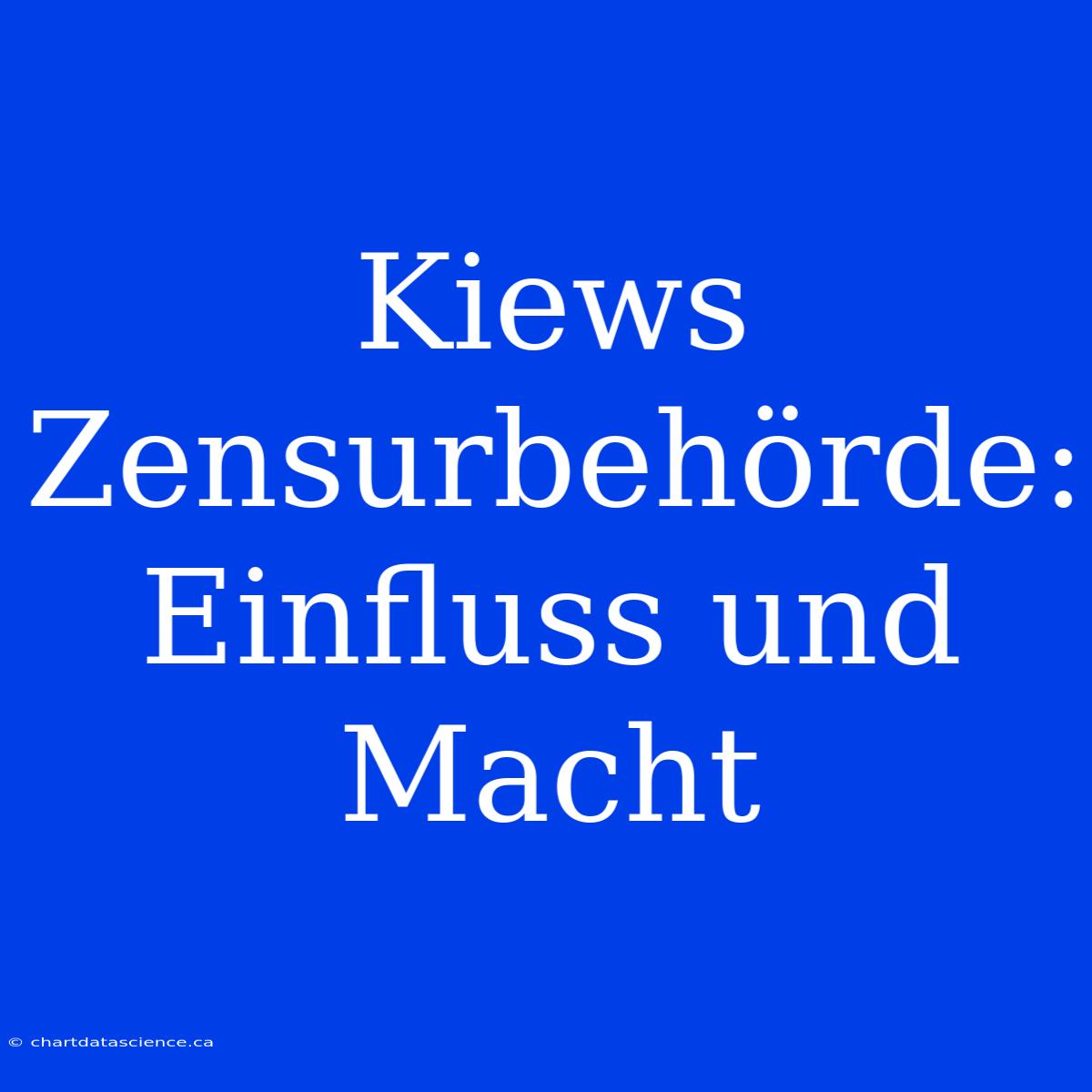 Kiews Zensurbehörde: Einfluss und Macht

© chartdatascience.ca